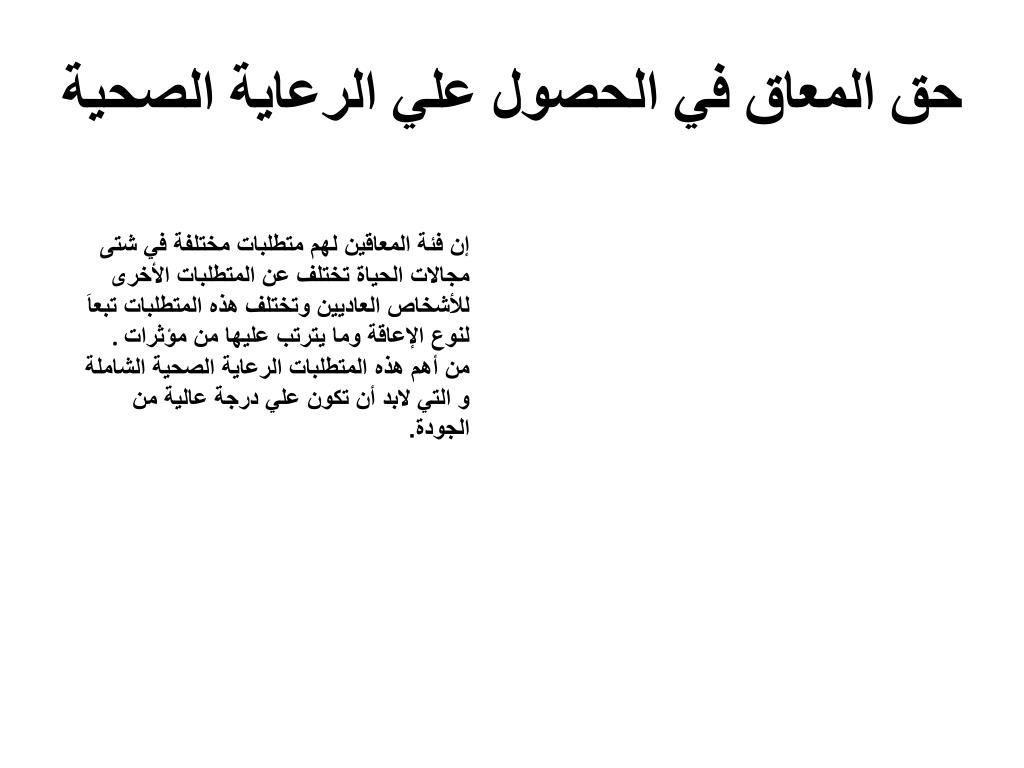 حق المعاق في الحصول علي الرعاية الصحية

إن فئة المعاقين لهم متطلبات مختلفة في شتى مجالات الحياة تختلف عن المتطلبات الأخرى للأشخاص العاديين وتختلف هذه المتطلبات تبعاً لنوع الإعاقة وما يترتب عليها من مؤثرات .
من أهم هذه المتطلبات الرعاية الصحية الشاملة و التي لابد أن تكون علي درجة عالية من الجودة.